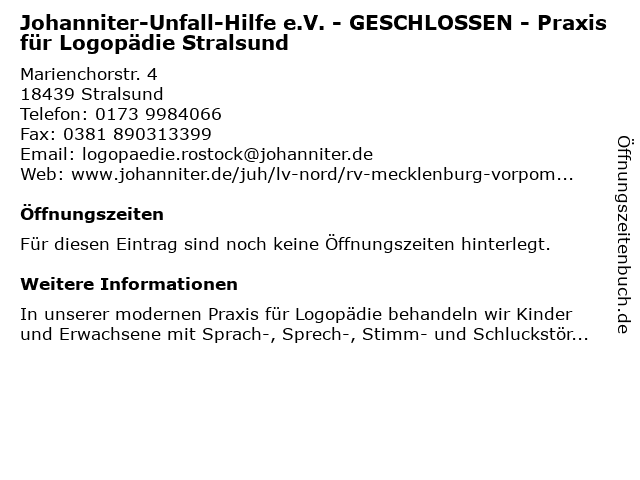 Johanniter-Unfall-Hilfe e.V. - GESCHLOSSEN - Praxis für Logopädie Stralsund

Marienchorstr. 4
18439 Stralsund
Telefon: 0173 9984066
Fax: 0381 890313399
Email: logopaedie.rostock@johanniter.de
Web: www.johanniter.de/juh/lv-nord/rv-mecklenburg-vorpom...

Öffnungszeiten

Für diesen Eintrag sind noch keine Öffnungszeiten hinterlegt.

Weitere Informationen

In unserer modernen Praxis für Logopädie behandeln wir Kinder und Erwachsene mit Sprach-, Sprech-, Stimm- und Schluckstör...

Öffnungszeitenbuch.de